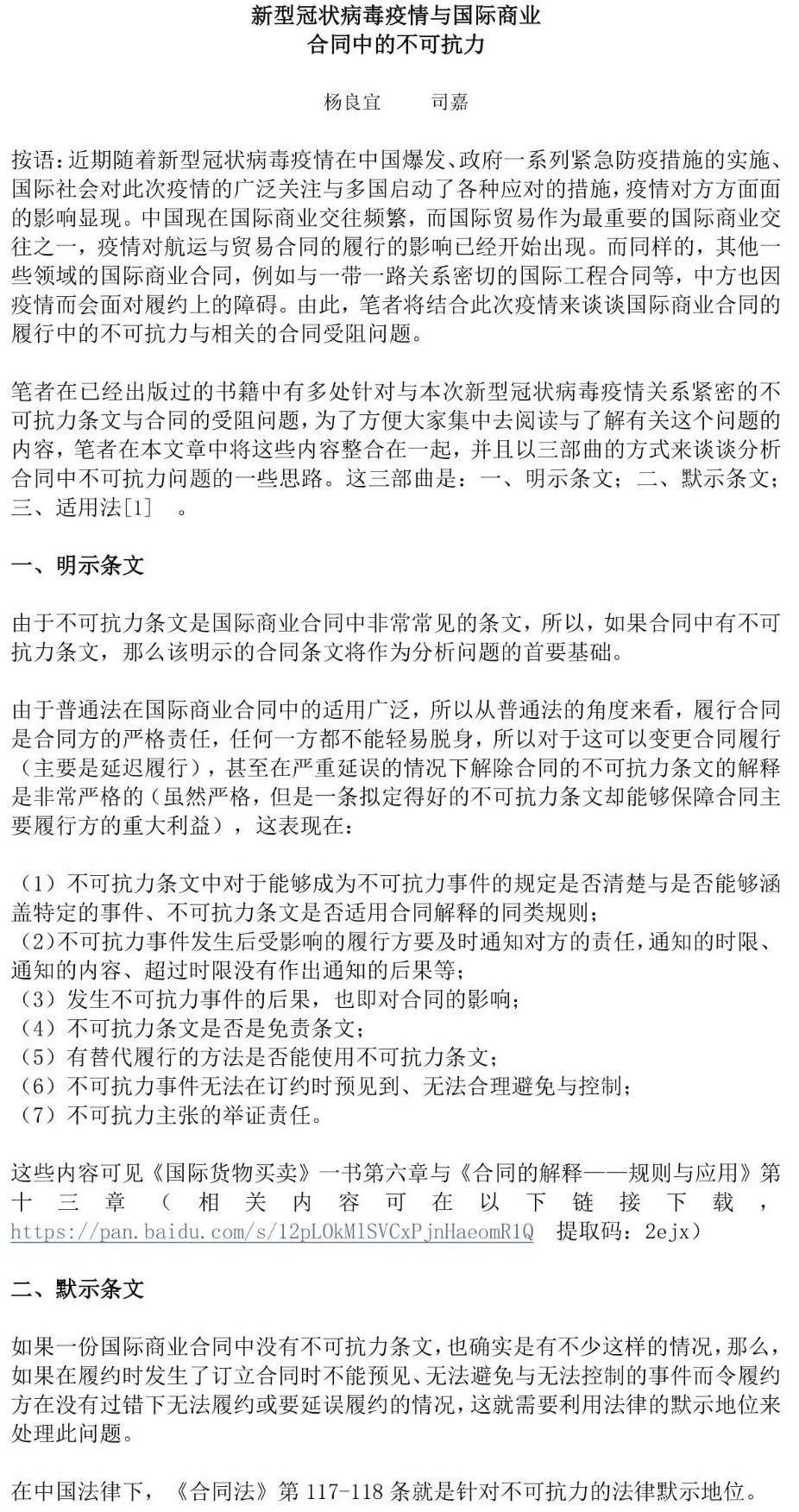 新型冠状病毒疫情与国际商业
合同中的不可抗力

杨良宜 司嘉

按语:近期随着新型冠状病毒疫情在中国爆发、政府一系列紧急防疫措施的实施、国际社会对此次疫情的广泛关注与多国启动了各种应对的措施，疫情对方方面面的影响显现。中国现在国际商业交往频繁，而国际贸易作为最重要的国际商业交往之一，疫情对航运与贸易合同的履行的影响已经开始出现。而同样的，其他一些领域的国际商业合同，例如与一带一路关系密切的国际工程合同等，中方也因疫情而会面对履约上的障碍。由此，笔者将结合此次疫情来谈谈国际商业合同的履行中的不可抗力与相关的合同受阻问题。

笔者在已经出版过的书籍中有多处针对与本次新型冠状病毒疫情关系紧密的不可抗力条文与合同的受阻问题，为了方便大家集中去阅读与了解有关这个问题的内容，笔者在本文章中将这些内容整合在一起，并且以三部曲的方式来谈谈分析合同中不可抗力问题的一些思路。这三部曲是：一、明示条文；二、默示条文；三、适用法[1]。

一、明示条文

由于不可抗力条文是国际商业合同中非常常见的条文，所以，如果合同中有不可抗力条文，那么该明示的合同条文将作为分析问题的首要基础。

由于普通法在国际商业合同中的适用广泛，所以从普通法的角度来看，履行合同是合同方的严格责任，任何一方都不能轻易脱身，所以对于这可以变更合同履行（主要是延迟履行），甚至在严重延误的情况下解除合同的不可抗力条文的解释是非常严格的（虽然严格，但是一条拟定得好的不可抗力条文却能够保障合同主要履行方的重大利益），这表现在：

（1）不可抗力条文中对于能够成为不可抗力事件的规定是否清楚与是否能够涵盖特定的事件、不可抗力条文是否适用合同解释的同类规则；
（2)不可抗力事件发生后受影响的履行方要及时通知对方的责任，通知的时限、通知的内容、超过时限没有作出通知的后果等；
（3）发生不可抗力事件的后果，也即对合同的影响；
（4）不可抗力条文是否是免责条文；
（5）有替代履行的方法是否能使用不可抗力条文；
（6）不可抗力事件无法在订约时预见到、无法合理避免与控制；
（7）不可抗力主张的举证责任。

这些内容可见《国际货物买卖》一书第六章与《合同的解释——规则与应用》第十三章（相关内容可在以下链接下载，https://pan.baidu.com/s/12pLOkMlSVCxPjnHaeomR1Q 提取码：2ejx）

二、默示条文

如果一份国际商业合同中没有不可抗力条文，也确实是有不少这样的情况，那么，如果在履约时发生了订立合同时不能预见、无法避免与无法控制的事件而令履约方在没有过错下无法履约或要延误履约的情况，这就需要利用法律的默示地位来处理此问题。

在中国法律下，《合同法》第117-118条就是针对不可抗力的法律默示地位。